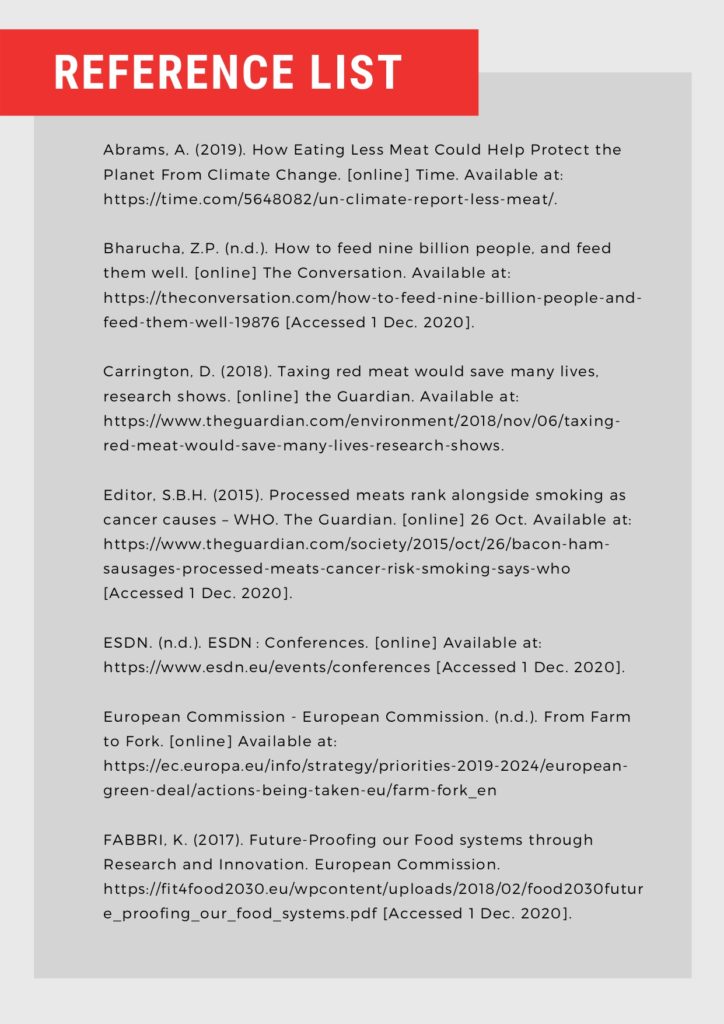 REFERENCE LIST

Abrams, A. (2019). How Eating Less Meat Could Help Protect the Planet From Climate Change. [online] Time. Available at: https://time.com/5648082/un-climate-report-less-meat/.

Bharucha, Z.P. (n.d.). How to feed nine billion people, and feed them well. [online] The Conversation. Available at: https://theconversation.com/how-to-feed-nine-billion-people-and-feed-them-well-19876 [Accessed 1 Dec. 2020].

Carrington, D. (2018). Taxing red meat would save many lives, research shows. [online] the Guardian. Available at: https://www.theguardian.com/environment/2018/nov/06/taxing-red-meat-would-save-many-lives-research-shows.

Editor, S.B.H. (2015). Processed meats rank alongside smoking as cancer causes – WHO. The Guardian. [online] 26 Oct. Available at: https://www.theguardian.com/society/2015/oct/26/bacon-ham-sausages-processed-meats-cancer-risk-smoking-says-who [Accessed 1 Dec. 2020].

ESDN. (n.d.). ESDN : Conferences. [online] Available at: https://www.esdn.eu/events/conferences [Accessed 1 Dec. 2020].

European Commission - European Commission. (n.d.). From Farm to Fork. [online] Available at: https://ec.europa.eu/info/strategy/priorities-2019-2024/european-green-deal/actions-being-taken-eu/farm-fork_en

FABBRI, K. (2017). Future-Proofing our Food systems through Research and Innovation. European Commission. https://fit4food2030.eu/wpcontent/uploads/2018/02/food2030future_proofing_our_food_systems.pdf [Accessed 1 Dec. 2020].